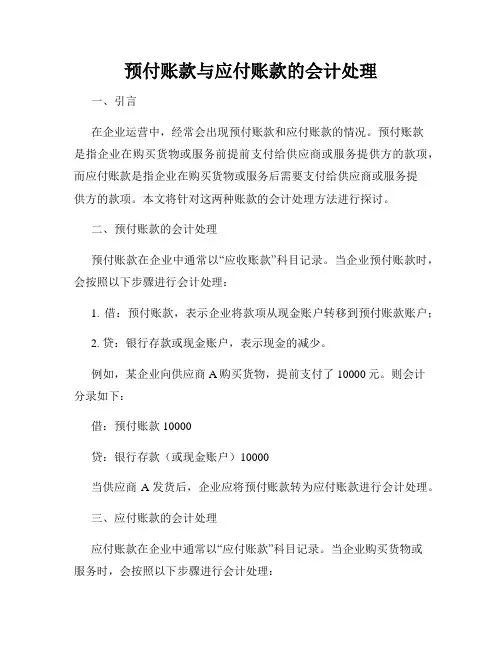 预付账款与应付账款的会计处理

一、引言

在企业运营中，经常会出现预付账款和应付账款的情况。预付账款是指企业在购买货物或服务前提前支付给供应商或服务提供方的款项，而应付账款是指企业在购买货物或服务后需要支付给供应商或服务提供方的款项。本文将针对这两种账款的会计处理方法进行探讨。

二、预付账款的会计处理

预付账款在企业中通常以“应收账款”科目记录。当企业预付账款时，会按照以下步骤进行会计处理：

1. 借：预付账款，表示企业将款项从现金账户转移到预付账款账户；

2. 贷：银行存款或现金账户，表示现金的减少。

例如，某企业向供应商 A 购买货物，提前支付了 10000 元。则会计分录如下：

借：预付账款 10000

贷：银行存款（或现金账户）10000

当供应商 A 发货后，企业应将预付账款转为应付账款进行会计处理。

三、应付账款的会计处理

应付账款在企业中通常以“应付账款”科目记录。当企业购买货物或服务时，会按照以下步骤进行会计处理：